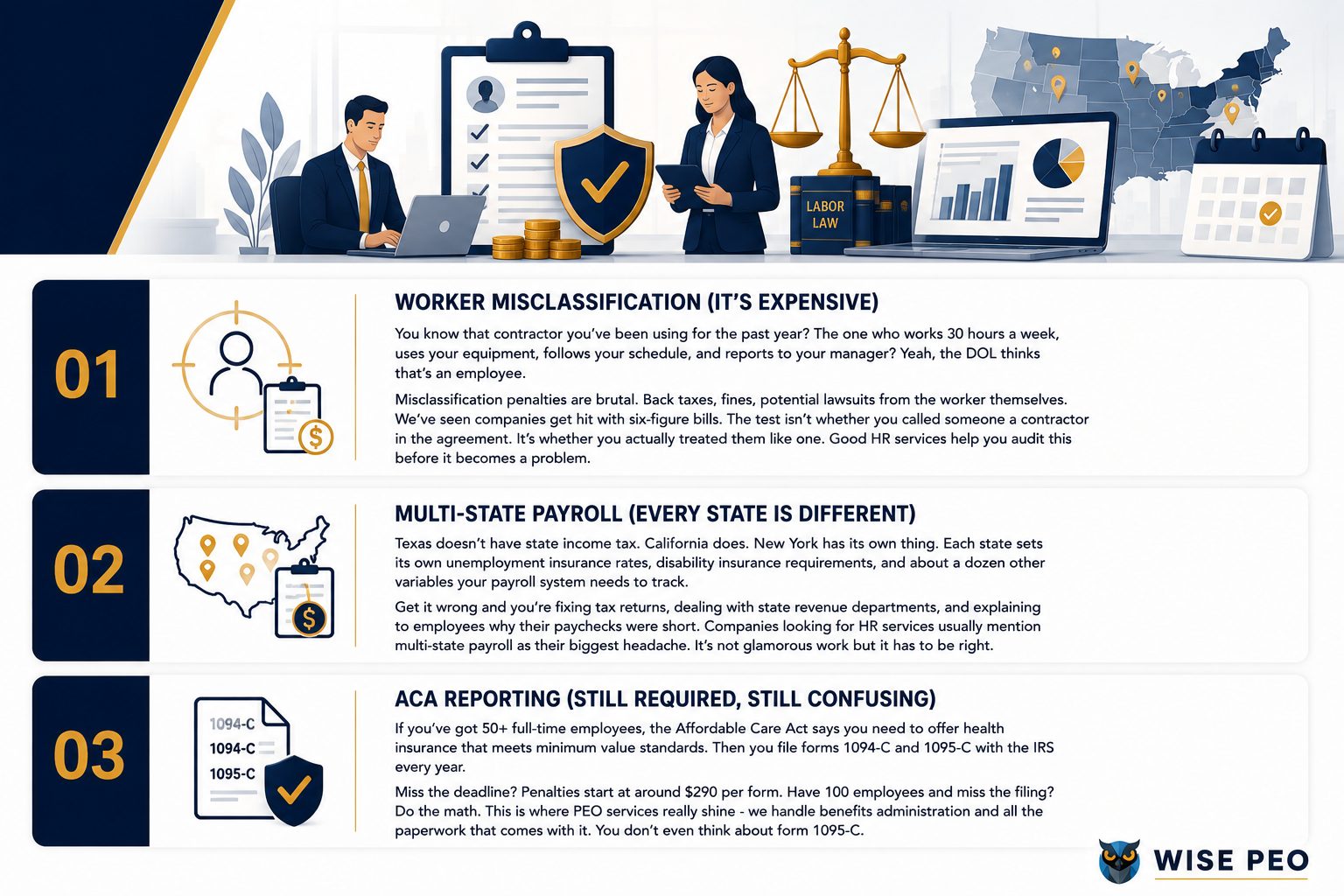 LABOR LAW

01

WORKER MISCLASSIFICATION (IT'S EXPENSIVE)

You know that contractor you've been using for the past year? The one who works 30 hours a week, uses your equipment, follows your schedule, and reports to your manager? Yeah, the DOL thinks that's an employee.

Misclassification penalties are brutal. Back taxes, fines, potential lawsuits from the worker themselves. We've seen companies get hit with six-figure bills. The test isn't whether you called someone a contractor in the agreement. It's whether you actually treated them like one. Good HR services help you audit this before it becomes a problem.

02

MULTI-STATE PAYROLL (EVERY STATE IS DIFFERENT)

Texas doesn't have state income tax. California does. New York has its own thing. Each state sets its own unemployment insurance rates, disability insurance requirements, and about a dozen other variables your payroll system needs to track.

Get it wrong and you're fixing tax returns, dealing with state revenue departments, and explaining to employees why their paychecks were short. Companies looking for HR services usually mention multi-state payroll as their biggest headache. It's not glamorous work but it has to be right.

03

1094-C
1094-C
1095-C

ACA REPORTING (STILL REQUIRED, STILL CONFUSING)

If you've got 50+ full-time employees, the Affordable Care Act says you need to offer health insurance that meets minimum value standards. Then you file forms 1094-C and 1095-C with the IRS every year.

Miss the deadline? Penalties start at around $290 per form. Have 100 employees and miss the filing? Do the math. This is where PEO services really shine - we handle benefits administration and all the paperwork that comes with it. You don't even think about form 1095-C.

WISE PEO